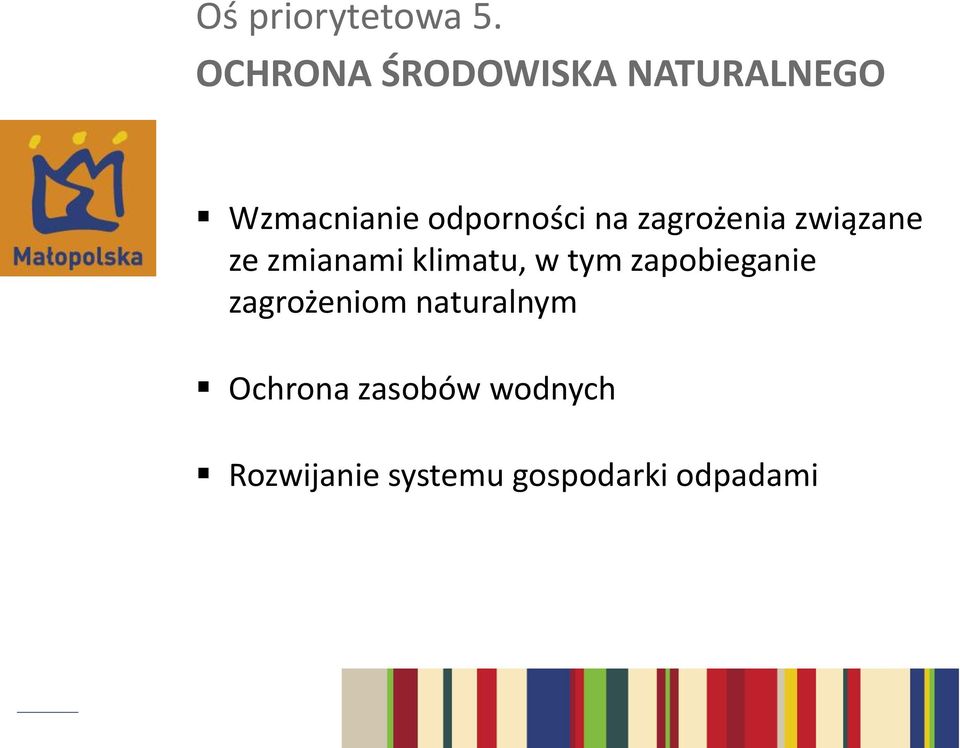 Oś priorytetowa 5.
OCHRONA ŚRODOWISKA NATURALNEGO

Małopolska

▪ Wzmacnianie odporności na zagrożenia związane ze zmianami klimatu, w tym zapobieganie zagrożeniom naturalnym

▪ Ochrona zasobów wodnych

▪ Rozwijanie systemu gospodarki odpadami